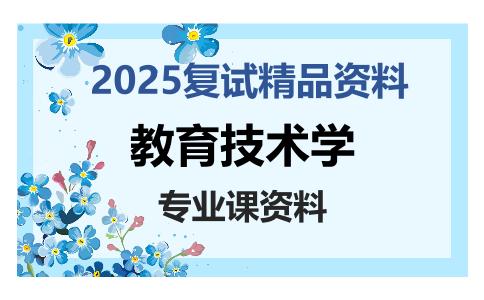 2025复试精品资料

教育技术学

专业课资料